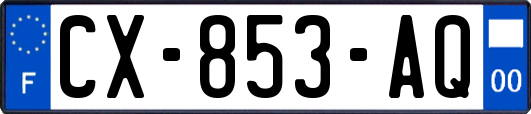 F
CX-853-AQ
00